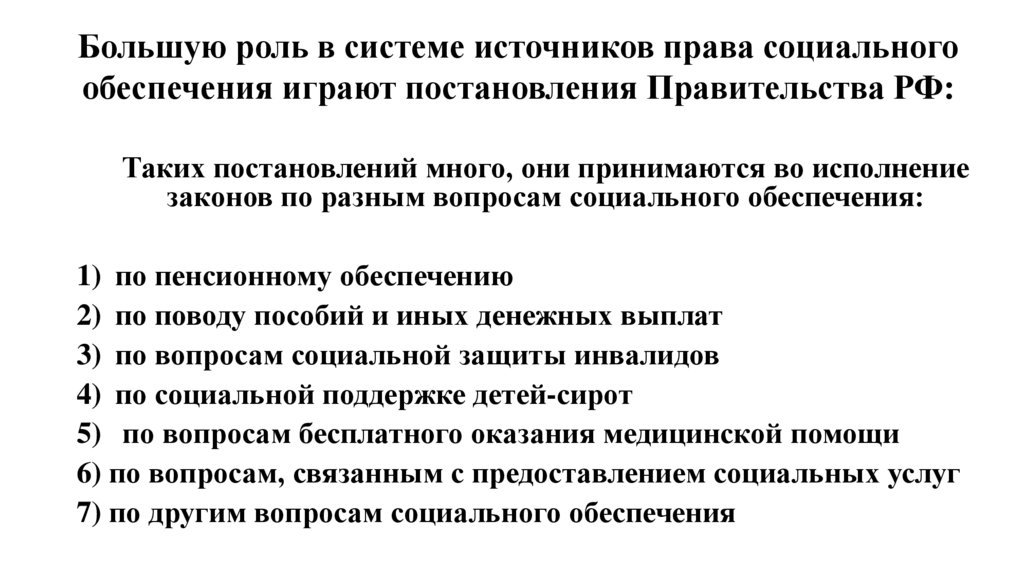 Большую роль в системе источников права социального обеспечения играют постановления Правительства РФ:

Таких постановлений много, они принимаются во исполнение законов по разным вопросам социального обеспечения:

1) по пенсионному обеспечению
2) по поводу пособий и иных денежных выплат
3) по вопросам социальной защиты инвалидов
4) по социальной поддержке детей-сирот
5) по вопросам бесплатного оказания медицинской помощи
6) по вопросам, связанным с предоставлением социальных услуг
7) по другим вопросам социального обеспечения